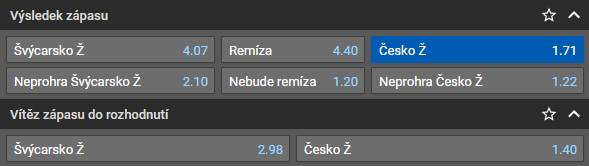 Výsledek zápasu

Švýcarsko Ž 4.07
Remíza 4.40
Česko Ž 1.71
Neprohra Švýcarsko Ž 2.10
Nebude remíza 1.20
Neprohra Česko Ž 1.22

Vítěz zápasu do rozhodnutí

Švýcarsko Ž 2.98
Česko Ž 1.40